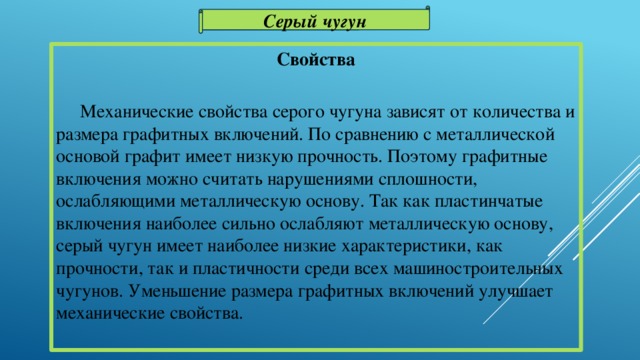 Серый чугун

Свойства

Механические свойства серого чугуна зависят от количества и размера графитных включений. По сравнению с металлической основой графит имеет низкую прочность. Поэтому графитные включения можно считать нарушениями сплошности, ослабляющими металлическую основу. Так как пластинчатые включения наиболее сильно ослабляют металлическую основу, серый чугун имеет наиболее низкие характеристики, как прочности, так и пластичности среди всех машиностроительных чугунов. Уменьшение размера графитных включений улучшает механические свойства.